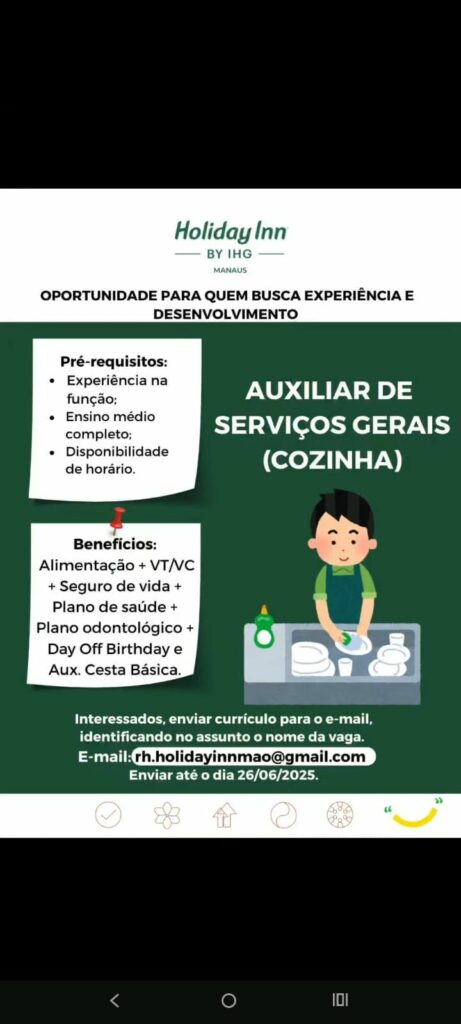 Holiday Inn
BY IHG
MANAUS

OPORTUNIDADE PARA QUEM BUSCA EXPERIÊNCIA E DESENVOLVIMENTO

Pré-requisitos:
• Experiência na função;
• Ensino médio completo;
• Disponibilidade de horário.

AUXILIAR DE SERVIÇOS GERAIS (COZINHA)

Benefícios:
Alimentação + VT/VC + Seguro de vida + Plano de saúde + Plano odontológico + Day Off Birthday e Aux. Cesta Básica.

Interessados, enviar currículo para o e-mail, identificando no assunto o nome da vaga.
E-mail: rh.holidayinnmao@gmail.com
Enviar até o dia 26/06/2025.